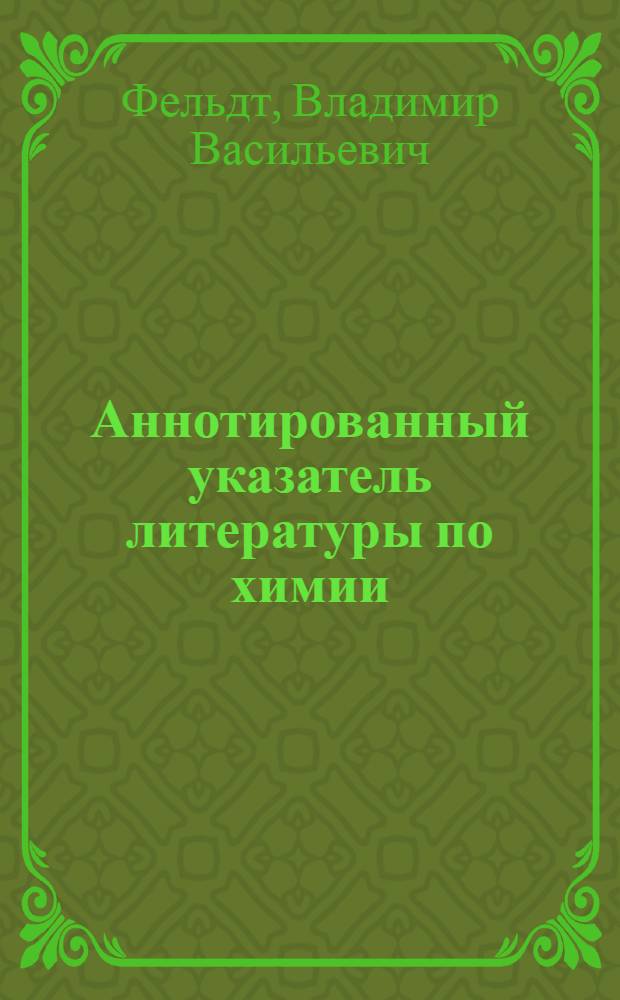 Фельдт, Владимир Васильевич

Аннотированный указатель литературы по химии